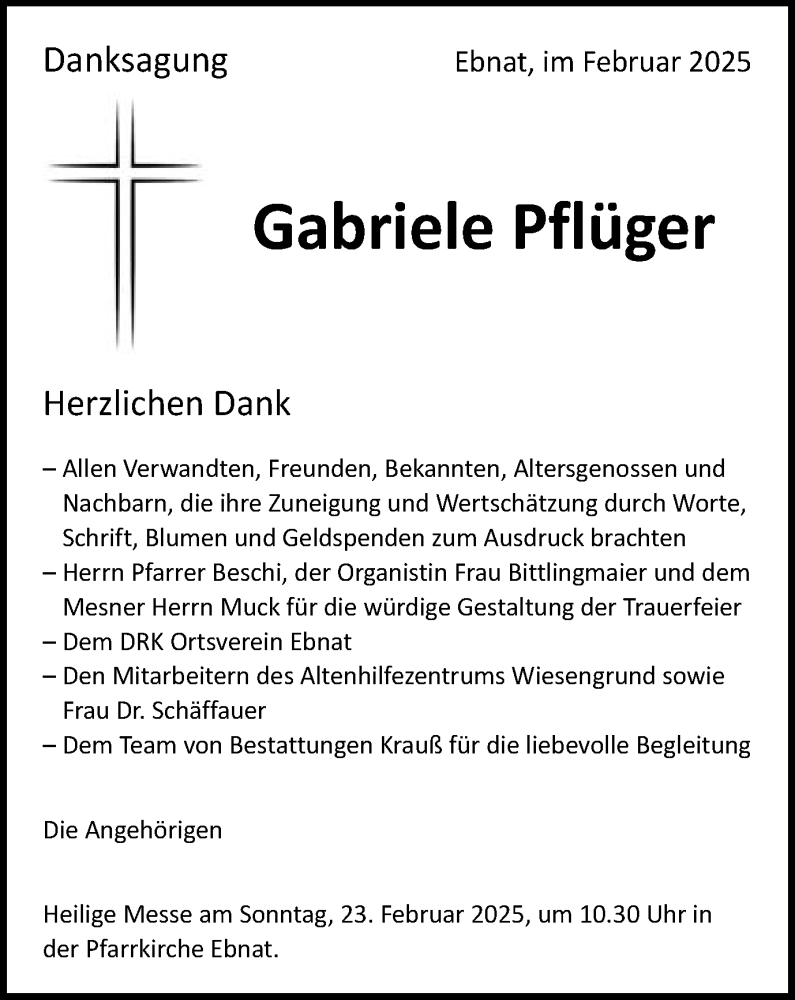 Danksagung

Ebnat, im Februar 2025

Gabriele Pflüger

Herzlichen Dank

– Allen Verwandten, Freunden, Bekannten, Altersgenossen und Nachbarn, die ihre Zuneigung und Wertschätzung durch Worte, Schrift, Blumen und Geldspenden zum Ausdruck brachten
– Herrn Pfarrer Beschi, der Organistin Frau Bittlingmaier und dem Mesner Herrn Muck für die würdige Gestaltung der Trauerfeier
– Dem DRK Ortsverein Ebnat
– Den Mitarbeitern des Altenhilfezentrums Wiesengrund sowie Frau Dr. Schäffauer
– Dem Team von Bestattungen Krauß für die liebevolle Begleitung

Die Angehörigen

Heilige Messe am Sonntag, 23. Februar 2025, um 10.30 Uhr in der Pfarrkirche Ebnat.